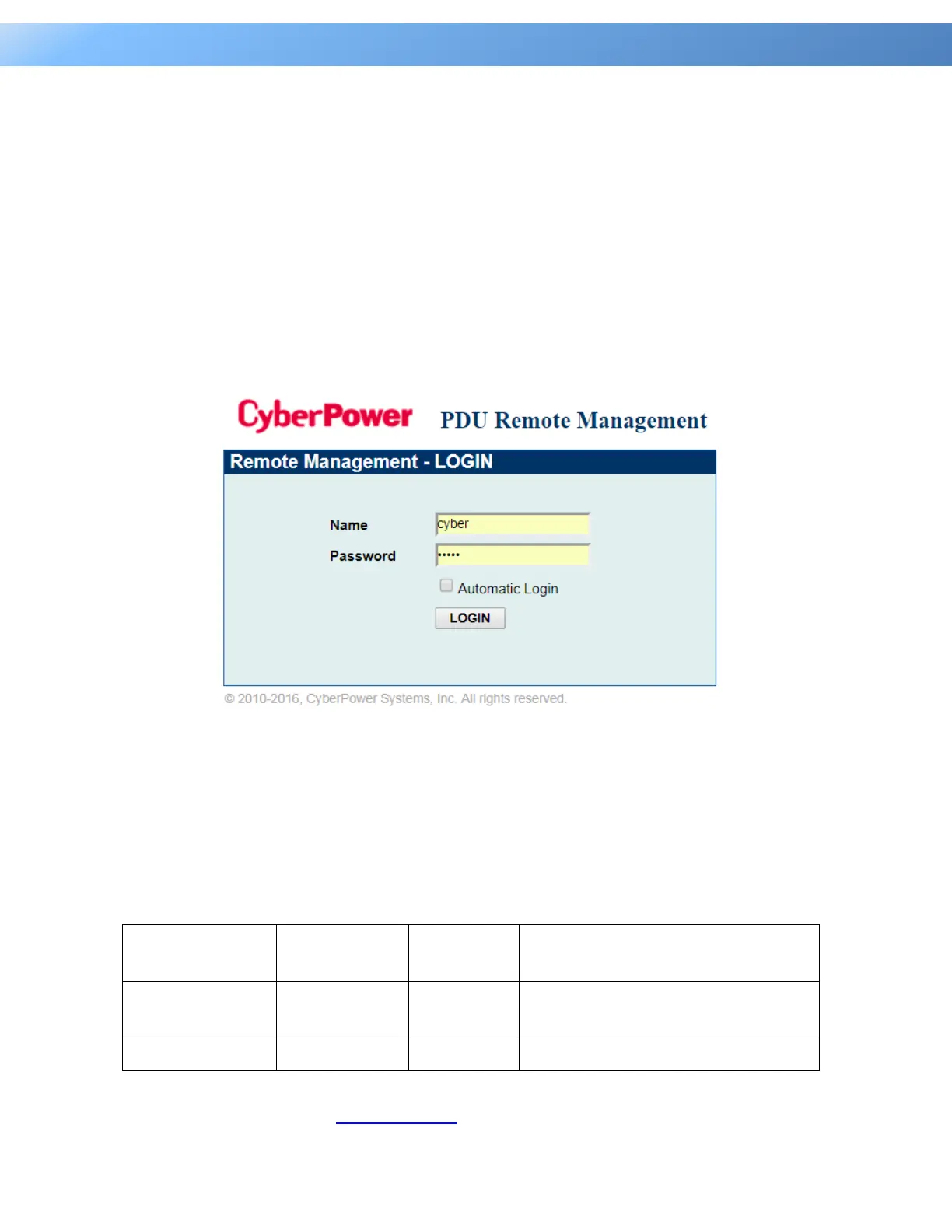 CyberPower PDU Remote Management

Remote Management - LOGIN

Name cyber

Password •••••

Automatic Login

LOGIN

© 2010-2016, CyberPower Systems, Inc. All rights reserved.